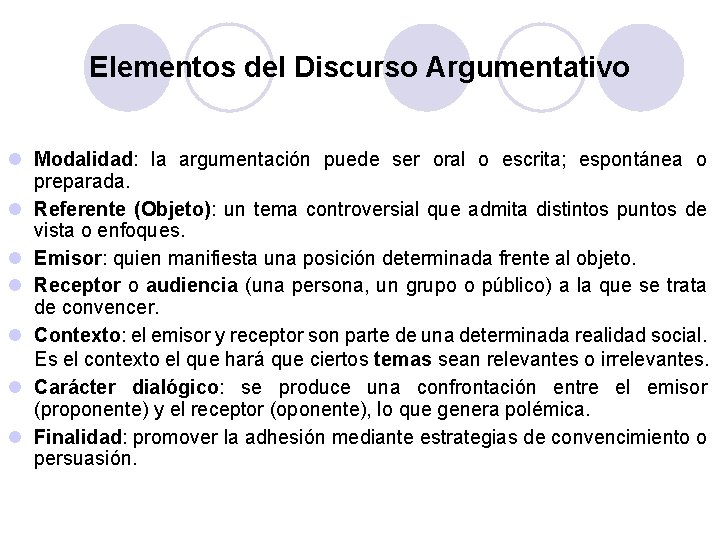 Elementos del Discurso Argumentativo

• Modalidad: la argumentación puede ser oral o escrita; espontánea o preparada.
• Referente (Objeto): un tema controversial que admita distintos puntos de vista o enfoques.
• Emisor: quien manifiesta una posición determinada frente al objeto.
• Receptor o audiencia (una persona, un grupo o público) a la que se trata de convencer.
• Contexto: el emisor y receptor son parte de una determinada realidad social. Es el contexto el que hará que ciertos temas sean relevantes o irrelevantes.
• Carácter dialógico: se produce una confrontación entre el emisor (proponente) y el receptor (oponente), lo que genera polémica.
• Finalidad: promover la adhesión mediante estrategias de convencimiento o persuasión.